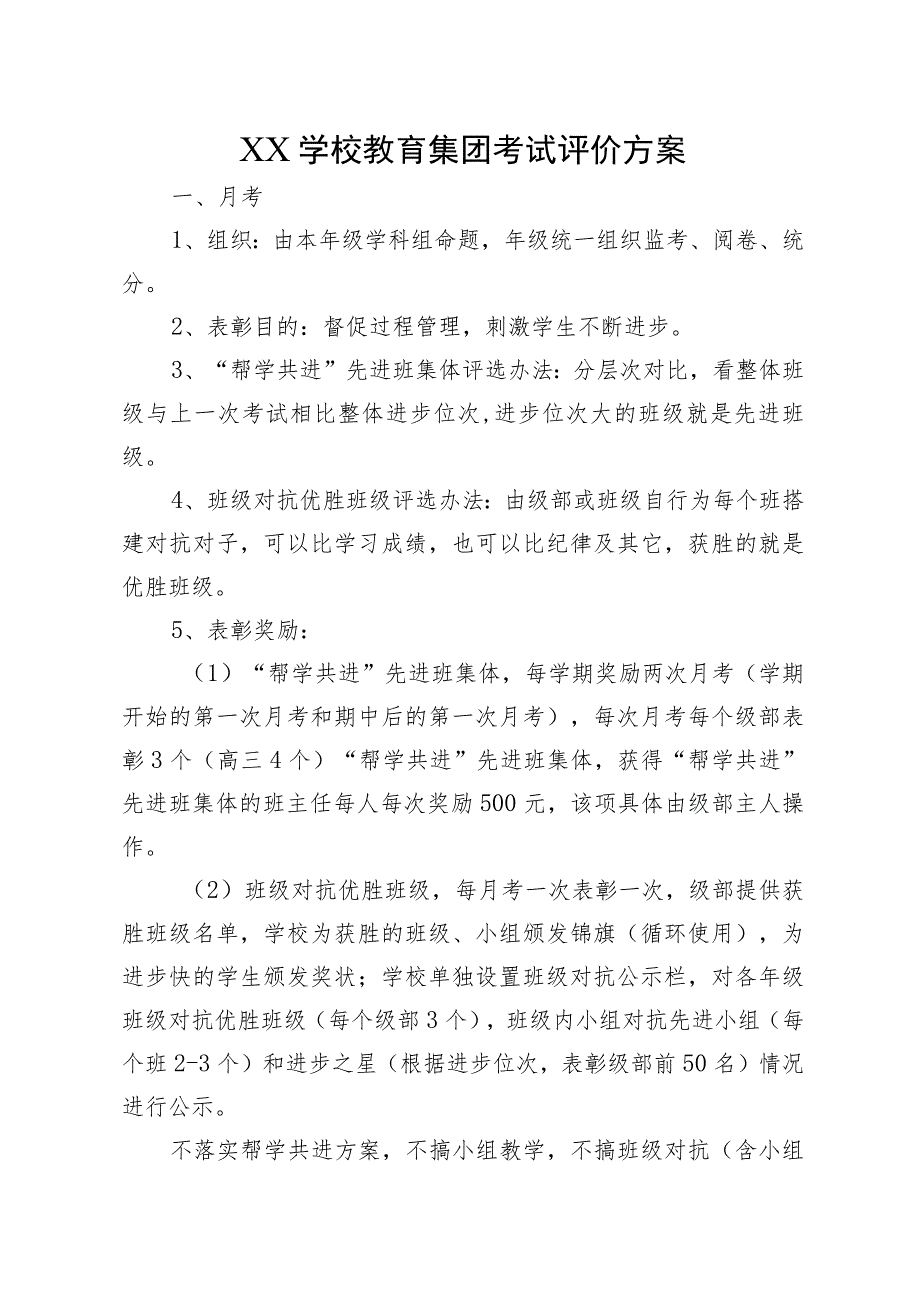 XX学校教育集团考试评价方案

一、月考

1、组织：由本年级学科组命题，年级统一组织监考、阅卷、统分。

2、表彰目的：督促过程管理，刺激学生不断进步。

3、“帮学共进”先进班集体评选办法：分层次对比，看整体班级与上一次考试相比整体进步位次,进步位次大的班级就是先进班级。

4、班级对抗优胜班级评选办法：由级部或班级自行为每个班搭建对抗对子，可以比学习成绩，也可以比纪律及其它，获胜的就是优胜班级。

5、表彰奖励：

（1）“帮学共进”先进班集体，每学期奖励两次月考（学期开始的第一次月考和期中后的第一次月考），每次月考每个级部表彰3个（高三4个）“帮学共进”先进班集体，获得“帮学共进”先进班集体的班主任每人每次奖励500元，该项具体由级部主人操作。

（2）班级对抗优胜班级，每月考一次表彰一次，级部提供获胜班级名单，学校为获胜的班级、小组颁发锦旗（循环使用），为进步快的学生颁发奖状；学校单独设置班级对抗公示栏，对各年级班级对抗优胜班级（每个级部3个），班级内小组对抗先进小组（每个班2-3个）和进步之星（根据进步位次，表彰级部前50名）情况进行公示。

不落实帮学共进方案，不搞小组教学，不搞班级对抗（含小组